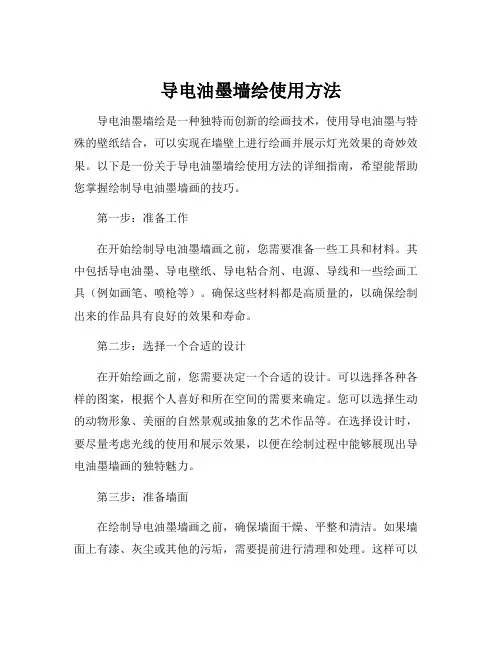 导电油墨墙绘使用方法

导电油墨墙绘是一种独特而创新的绘画技术，使用导电油墨与特殊的壁纸结合，可以实现在墙壁上进行绘画并展示灯光效果的奇妙效果。以下是一份关于导电油墨墙绘使用方法的详细指南，希望能帮助您掌握绘制导电油墨墙画的技巧。

第一步：准备工作

在开始绘制导电油墨墙画之前，您需要准备一些工具和材料。其中包括导电油墨、导电壁纸、导电粘合剂、电源、导线和一些绘画工具（例如画笔、喷枪等）。确保这些材料都是高质量的，以确保绘制出来的作品具有良好的效果和寿命。

第二步：选择一个合适的设计

在开始绘画之前，您需要决定一个合适的设计。可以选择各种各样的图案，根据个人喜好和所在空间的需要来确定。您可以选择生动的动物形象、美丽的自然景观或抽象的艺术作品等。在选择设计时，要尽量考虑光线的使用和展示效果，以便在绘制过程中能够展现出导电油墨墙画的独特魅力。

第三步：准备墙面

在绘制导电油墨墙画之前，确保墙面干燥、平整和清洁。如果墙面上有漆、灰尘或其他的污垢，需要提前进行清理和处理。这样可以